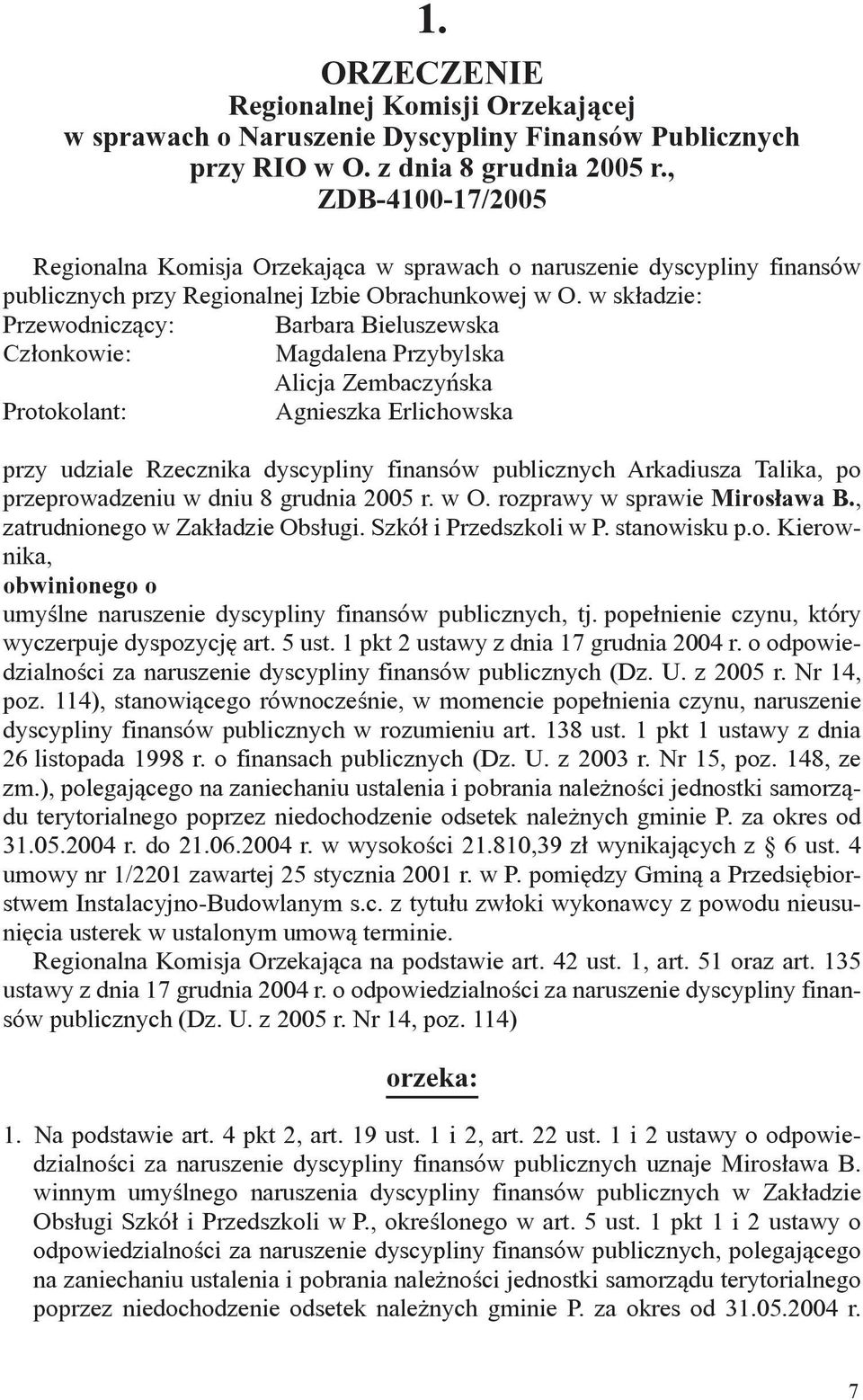 1.

ORZECZENIE
Regionalnej Komisji Orzekającej
w sprawach o Naruszenie Dyscypliny Finansów Publicznych
przy RIO w O. z dnia 8 grudnia 2005 r.,
ZDB-4100-17/2005

Regionalna Komisja Orzekająca w sprawach o naruszenie dyscypliny finansów publicznych przy Regionalnej Izbie Obrachunkowej w O. w składzie:
Przewodniczący: Barbara Bieluszewska
Członkowie: Magdalena Przybylska
Alicja Zembaczyńska
Protokolant: Agnieszka Erlichowska

przy udziale Rzecznika dyscypliny finansów publicznych Arkadiusza Talika, po przeprowadzeniu w dniu 8 grudnia 2005 r. w O. rozprawy w sprawie Mirosława B., zatrudnionego w Zakładzie Obsługi. Szkół i Przedszkoli w P. stanowisku p.o. Kierownika,
obwinionego o
umyślne naruszenie dyscypliny finansów publicznych, tj. popełnienie czynu, który wyczerpuje dyspozycję art. 5 ust. 1 pkt 2 ustawy z dnia 17 grudnia 2004 r. o odpowiedzialności za naruszenie dyscypliny finansów publicznych (Dz. U. z 2005 r. Nr 14, poz. 114), stanowiącego równocześnie, w momencie popełnienia czynu, naruszenie dyscypliny finansów publicznych w rozumieniu art. 138 ust. 1 pkt 1 ustawy z dnia 26 listopada 1998 r. o finansach publicznych (Dz. U. z 2003 r. Nr 15, poz. 148, ze zm.), polegającego na zaniechaniu ustalenia i pobrania należności jednostki samorządu terytorialnego poprzez niedochodzenie odsetek należnych gminie P. za okres od 31.05.2004 r. do 21.06.2004 r. w wysokości 21.810,39 zł wynikających z § 6 ust. 4 umowy nr 1/2201 zawartej 25 stycznia 2001 r. w P. pomiędzy Gminą a Przedsiębiorstwem Instalacyjno-Budowlanym s.c. z tytułu zwłoki wykonawcy z powodu nieusunięcia usterek w ustalonym umową terminie.
Regionalna Komisja Orzekająca na podstawie art. 42 ust. 1, art. 51 oraz art. 135 ustawy z dnia 17 grudnia 2004 r. o odpowiedzialności za naruszenie dyscypliny finansów publicznych (Dz. U. z 2005 r. Nr 14, poz. 114)

orzeka:

1. Na podstawie art. 4 pkt 2, art. 19 ust. 1 i 2, art. 22 ust. 1 i 2 ustawy o odpowiedzialności za naruszenie dyscypliny finansów publicznych uznaje Mirosława B. winnym umyślnego naruszenia dyscypliny finansów publicznych w Zakładzie Obsługi Szkół i Przedszkoli w P., określonego w art. 5 ust. 1 pkt 1 i 2 ustawy o odpowiedzialności za naruszenie dyscypliny finansów publicznych, polegającego na zaniechaniu ustalenia i pobrania należności jednostki samorządu terytorialnego poprzez niedochodzenie odsetek należnych gminie P. za okres od 31.05.2004 r.

7